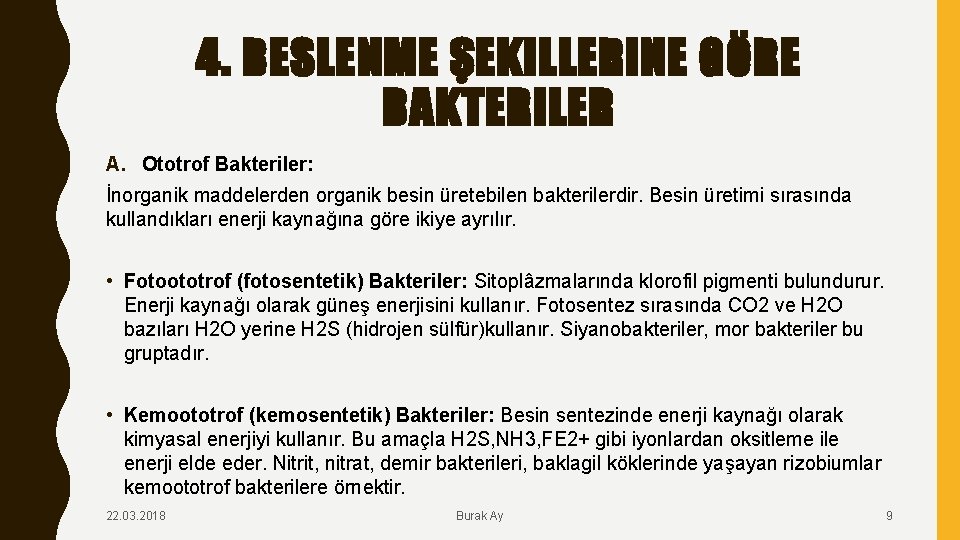 4. BESLENME ŞEKILLERINE GÖRE BAKTERILER

A. Ototrof Bakteriler:

İnorganik maddelerden organik besin üretebilen bakterilerdir. Besin üretimi sırasında kullandıkları enerji kaynağına göre ikiye ayrılır.

• Fotoototrof (fotosentetik) Bakteriler: Sitoplâzmalarında klorofil pigmenti bulundurur. Enerji kaynağı olarak güneş enerjisini kullanır. Fotosentez sırasında CO2 ve H2O bazıları H2O yerine H2S (hidrojen sülfür)kullanır. Siyanobakteriler, mor bakteriler bu gruptadır.

• Kemoototrof (kemosentetik) Bakteriler: Besin sentezinde enerji kaynağı olarak kimyasal enerjiyi kullanır. Bu amaçla H2S,NH3,FE2+ gibi iyonlardan oksitleme ile enerji elde eder. Nitrit, nitrat, demir bakterileri, baklagil köklerinde yaşayan rizobiumlar kemoototrof bakterilere örnektir.

22.03.2018

Burak Ay

9